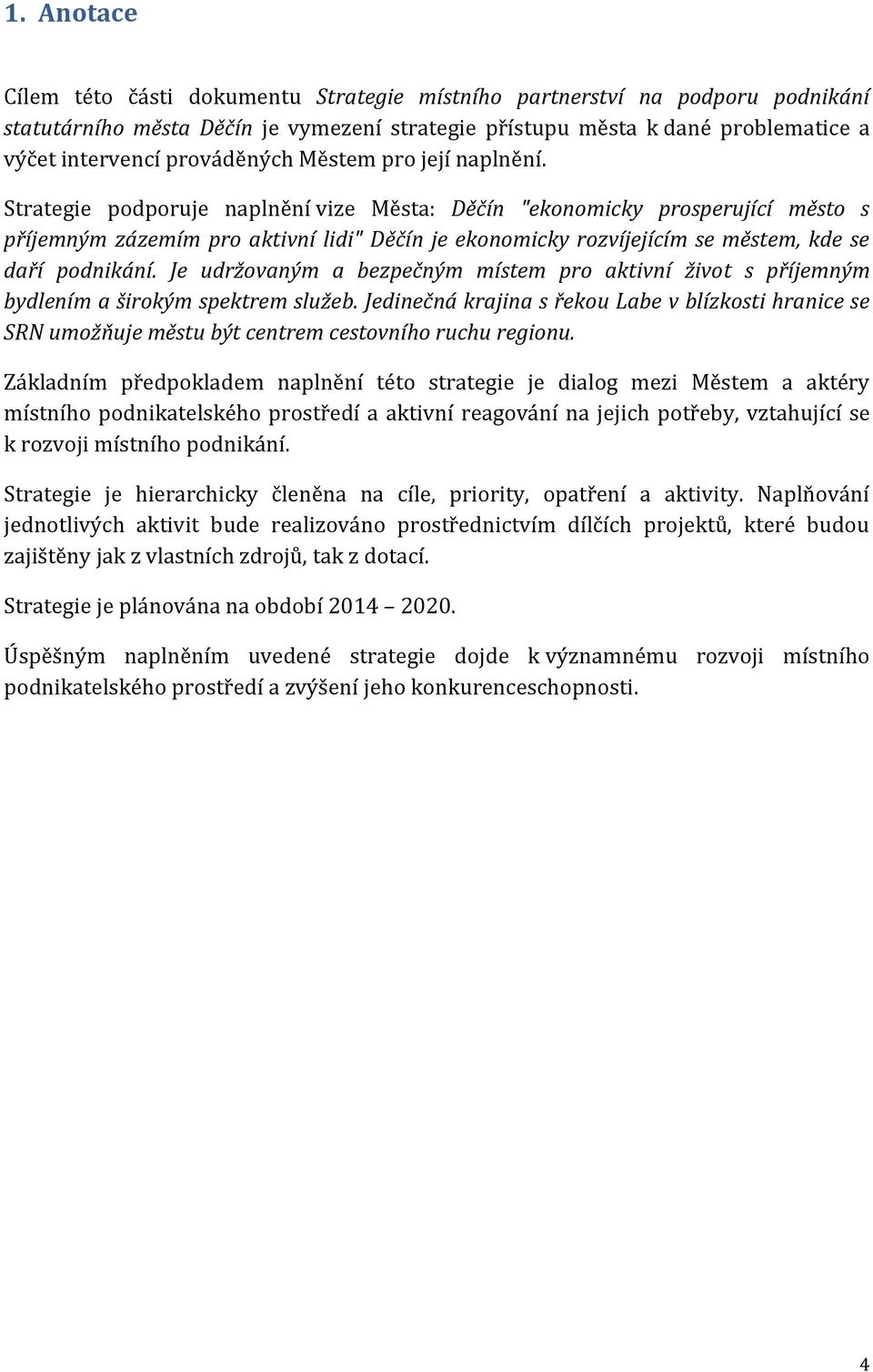 1. Anotace

Cílem této části dokumentu Strategie místního partnerství na podporu podnikání statutárního města Děčín je vymezení strategie přístupu města k dané problematice a výčet intervencí prováděných Městem pro její naplnění.

Strategie podporuje naplnění vize Města: Děčín "ekonomicky prosperující město s příjemným zázemím pro aktivní lidi" Děčín je ekonomicky rozvíjejícím se městem, kde se daří podnikání. Je udržovaným a bezpečným místem pro aktivní život s příjemným bydlením a širokým spektrem služeb. Jedinečná krajina s řekou Labe v blízkosti hranice se SRN umožňuje městu být centrem cestovního ruchu regionu.

Základním předpokladem naplnění této strategie je dialog mezi Městem a aktéry místního podnikatelského prostředí a aktivní reagování na jejich potřeby, vztahující se k rozvoji místního podnikání.

Strategie je hierarchicky členěna na cíle, priority, opatření a aktivity. Naplňování jednotlivých aktivit bude realizováno prostřednictvím dílčích projektů, které budou zajištěny jak z vlastních zdrojů, tak z dotací.

Strategie je plánována na období 2014 – 2020.

Úspěšným naplněním uvedené strategie dojde k významnému rozvoji místního podnikatelského prostředí a zvýšení jeho konkurenceschopnosti.

4